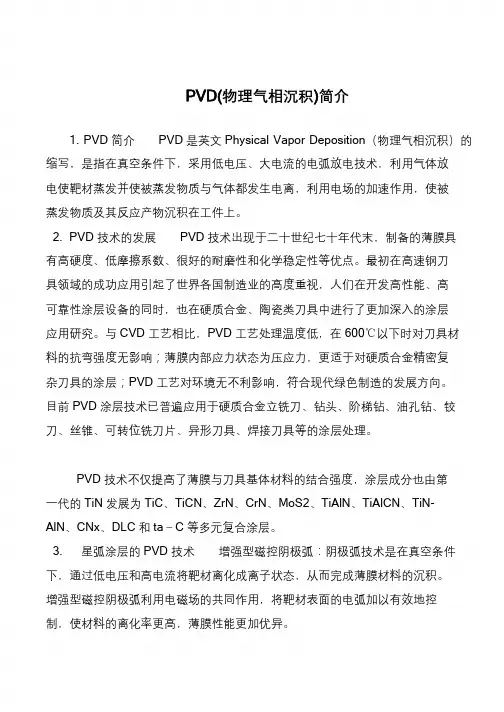 PVD(物理气相沉积)简介

1. PVD 简介　　PVD 是英文 Physical Vapor Deposition（物理气相沉积）的缩写，是指在真空条件下，采用低电压、大电流的电弧放电技术，利用气体放电使靶材蒸发并使被蒸发物质与气体都发生电离，利用电场的加速作用，使被蒸发物质及其反应产物沉积在工件上。

2. PVD 技术的发展　　PVD 技术出现于二十世纪七十年代末，制备的薄膜具有高硬度、低摩擦系数、很好的耐磨性和化学稳定性等优点。最初在高速钢刀具领域的成功应用引起了世界各国制造业的高度重视，人们在开发高性能、高可靠性涂层设备的同时，也在硬质合金、陶瓷类刀具中进行了更加深入的涂层应用研究。与 CVD 工艺相比，PVD 工艺处理温度低，在 600℃以下时对刀具材料的抗弯强度无影响；薄膜内部应力状态为压应力，更适于对硬质合金精密复杂刀具的涂层；PVD 工艺对环境无不利影响，符合现代绿色制造的发展方向。目前 PVD 涂层技术已普遍应用于硬质合金立铣刀、钻头、阶梯钻、油孔钻、铰刀、丝锥、可转位铣刀片、异形刀具、焊接刀具等的涂层处理。

PVD 技术不仅提高了薄膜与刀具基体材料的结合强度，涂层成分也由第一代的 TiN 发展为 TiC、TiCN、ZrN、CrN、MoS2、TiAlN、TiAlCN、TiN-AlN、CNx、DLC 和 ta－C 等多元复合涂层。

3.　星弧涂层的 PVD 技术　　增强型磁控阴极弧：阴极弧技术是在真空条件下，通过低电压和高电流将靶材离化成离子状态，从而完成薄膜材料的沉积。增强型磁控阴极弧利用电磁场的共同作用，将靶材表面的电弧加以有效地控制，使材料的离化率更高，薄膜性能更加优异。